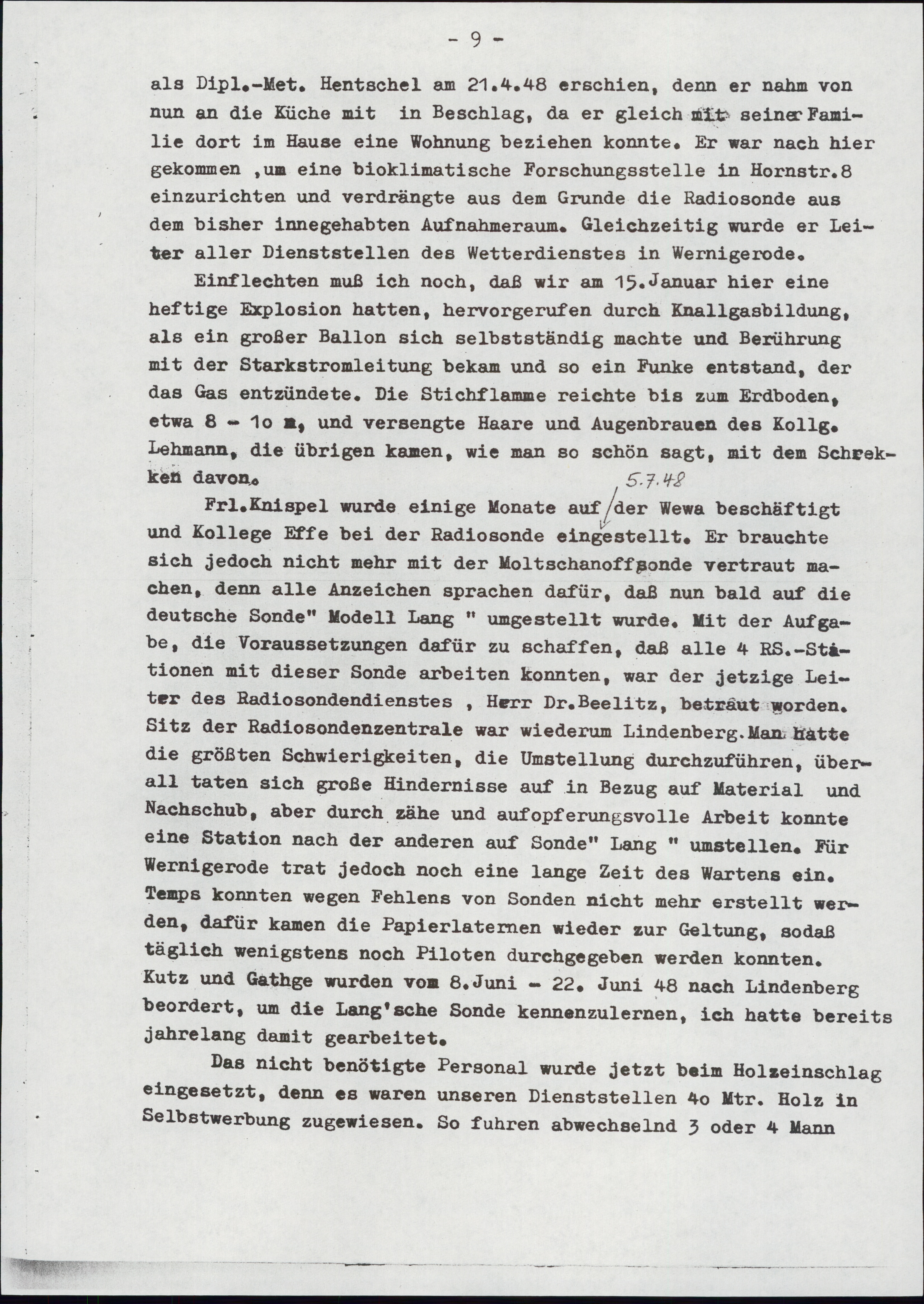 - 9 -

als Dipl.-Met. Hentschel am 21.4.48 erschien, denn er nahm von nun an die Küche mit in Beschlag, da er gleich mit seiner Familie dort im Hause eine Wohnung beziehen konnte. Er war nach hier gekommen ,um eine bioklimatische Forschungsstelle in Hornstr.8 einzurichten und verdrängte aus dem Grunde die Radiosonde aus dem bisher innegehabten Aufnahmeraum. Gleichzeitig wurde er Leiter aller Dienststellen des Wetterdienstes in Wernigerode.

Einflechten muß ich noch, daß wir am 15.Januar hier eine heftige Explosion hatten, hervorgerufen durch Knallgasbildung, als ein großer Ballon sich selbstständig machte und Berührung mit der Starkstromleitung bekam und so ein Funke entstand, der das Gas entzündete. Die Stichflamme reichte bis zum Erdboden, etwa 8 - 1o m, und versengte Haare und Augenbrauen des Kollg. Lehmann, die übrigen kamen, wie man so schön sagt, mit dem Schrekken davon.

5.7.48
Frl.Knispel wurde einige Monate auf der Wewa beschäftigt und Kollege Effe bei der Radiosonde eingestellt. Er brauchte sich jedoch nicht mehr mit der Moltschanoffsonde vertraut machen, denn alle Anzeichen sprachen dafür, daß nun bald auf die deutsche Sonde" Modell Lang " umgestellt wurde. Mit der Aufgabe, die Voraussetzungen dafür zu schaffen, daß alle 4 RS.-Stationen mit dieser Sonde arbeiten konnten, war der jetzige Leiter des Radiosondendienstes , Herr Dr.Beelitz, betraut worden. Sitz der Radiosondenzentrale war wiederum Lindenberg.Man hatte die größten Schwierigkeiten, die Umstellung durchzuführen, überall taten sich große Hindernisse auf in Bezug auf Material und Nachschub, aber durch zähe und aufopferungsvolle Arbeit konnte eine Station nach der anderen auf Sonde" Lang " umstellen. Für Wernigerode trat jedoch noch eine lange Zeit des Wartens ein. Temps konnten wegen Fehlens von Sonden nicht mehr erstellt werden, dafür kamen die Papierlaternen wieder zur Geltung, sodaß täglich wenigstens noch Piloten durchgegeben werden konnten. Kutz und Gathge wurden vom 8.Juni - 22. Juni 48 nach Lindenberg beordert, um die Lang'sche Sonde kennenzulernen, ich hatte bereits jahrelang damit gearbeitet.

Das nicht benötigte Personal wurde jetzt beim Holzeinschlag eingesetzt, denn es waren unseren Dienststellen 4o Mtr. Holz in Selbstwerbung zugewiesen. So fuhren abwechselnd 3 oder 4 Mann